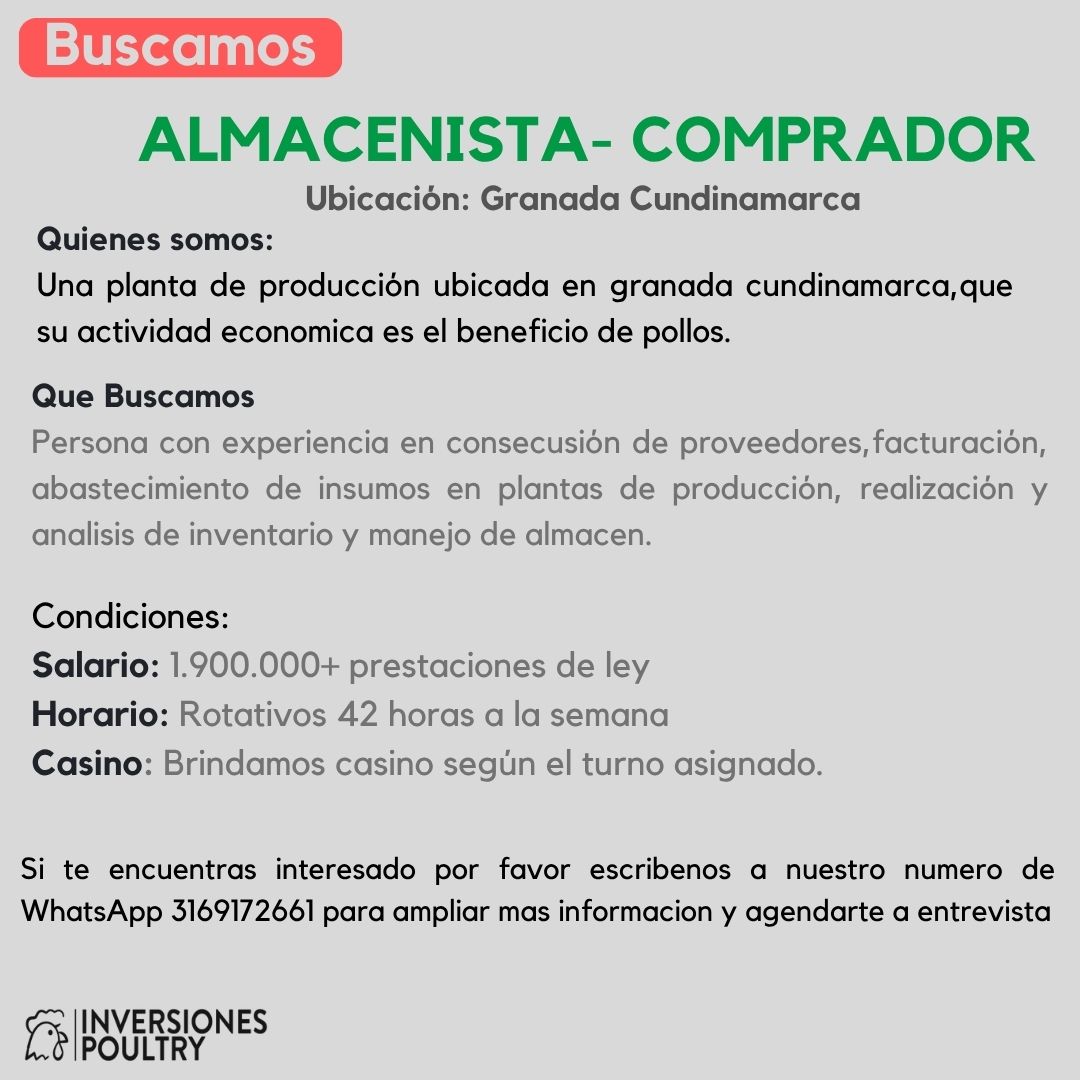 Buscamos

ALMACENISTA- COMPRADOR

Ubicación: Granada Cundinamarca

Quienes somos:
Una planta de producción ubicada en granada cundinamarca,que su actividad economica es el beneficio de pollos.

Que Buscamos
Persona con experiencia en consecusión de proveedores,facturación, abastecimiento de insumos en plantas de producción, realización y analisis de inventario y manejo de almacen.

Condiciones:
Salario: 1.900.000+ prestaciones de ley
Horario: Rotativos 42 horas a la semana
Casino: Brindamos casino según el turno asignado.

Si te encuentras interesado por favor escribenos a nuestro numero de WhatsApp 3169172661 para ampliar mas informacion y agendarte a entrevista

INVERSIONES POULTRY